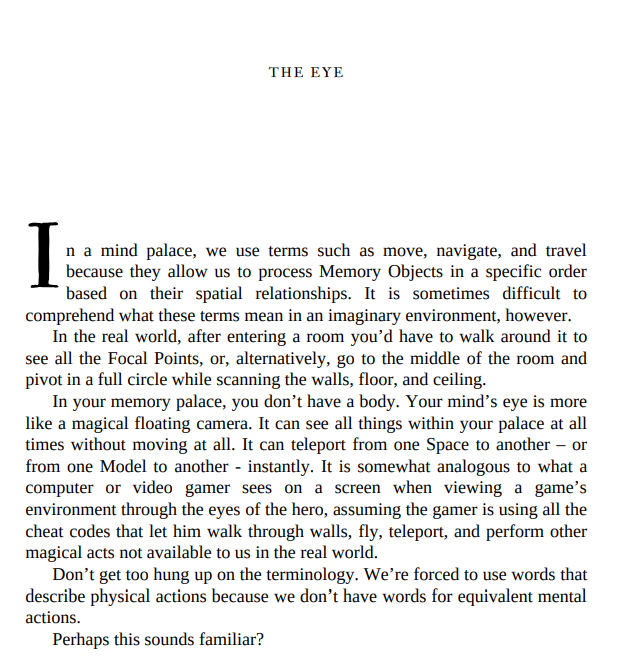 THE EYE

In a mind palace, we use terms such as move, navigate, and travel because they allow us to process Memory Objects in a specific order based on their spatial relationships. It is sometimes difficult to comprehend what these terms mean in an imaginary environment, however.

In the real world, after entering a room you'd have to walk around it to see all the Focal Points, or, alternatively, go to the middle of the room and pivot in a full circle while scanning the walls, floor, and ceiling.

In your memory palace, you don't have a body. Your mind's eye is more like a magical floating camera. It can see all things within your palace at all times without moving at all. It can teleport from one Space to another – or from one Model to another - instantly. It is somewhat analogous to what a computer or video gamer sees on a screen when viewing a game's environment through the eyes of the hero, assuming the gamer is using all the cheat codes that let him walk through walls, fly, teleport, and perform other magical acts not available to us in the real world.

Don't get too hung up on the terminology. We're forced to use words that describe physical actions because we don't have words for equivalent mental actions.

Perhaps this sounds familiar?